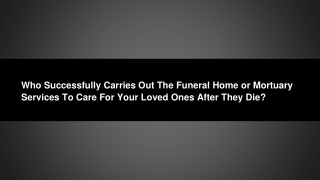 Who Successfully Carries Out The Funeral Home or Mortuary Services To Care For Your Loved Ones After They Die?